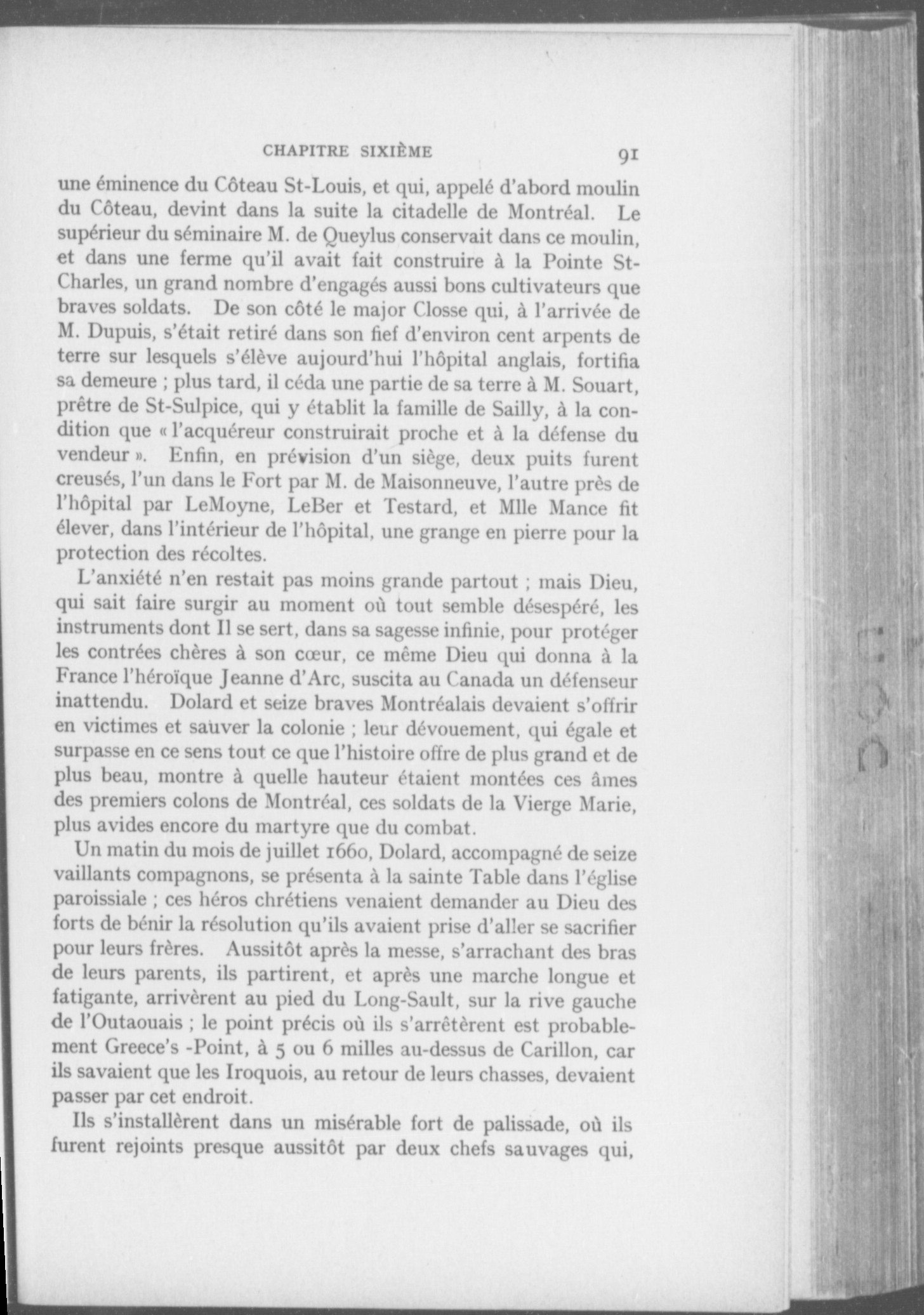 CHAPITRE SIXIÈME 91

une éminence du Côteau St-Louis, et qui, appelé d'abord moulin du Côteau, devint dans la suite la citadelle de Montréal. Le supérieur du séminaire M. de Queylus conservait dans ce moulin, et dans une ferme qu'il avait fait construire à la Pointe St-Charles, un grand nombre d'engagés aussi bons cultivateurs que braves soldats. De son côté le major Closse qui, à l'arrivée de M. Dupuis, s'était retiré dans son fief d'environ cent arpents de terre sur lesquels s'élève aujourd'hui l'hôpital anglais, fortifia sa demeure ; plus tard, il céda une partie de sa terre à M. Souart, prêtre de St-Sulpice, qui y établit la famille de Sailly, à la condition que « l'acquéreur construirait proche et à la défense du vendeur ». Enfin, en prévision d'un siège, deux puits furent creusés, l'un dans le Fort par M. de Maisonneuve, l'autre près de l'hôpital par LeMoyne, LeBer et Testard, et Mlle Mance fit élever, dans l'intérieur de l'hôpital, une grange en pierre pour la protection des récoltes.

L'anxiété n'en restait pas moins grande partout ; mais Dieu, qui sait faire surgir au moment où tout semble désespéré, les instruments dont Il se sert, dans sa sagesse infinie, pour protéger les contrées chères à son cœur, ce même Dieu qui donna à la France l'héroïque Jeanne d'Arc, suscita au Canada un défenseur inattendu. Dolard et seize braves Montréalais devaient s'offrir en victimes et sauver la colonie ; leur dévouement, qui égale et surpasse en ce sens tout ce que l'histoire offre de plus grand et de plus beau, montre à quelle hauteur étaient montées ces âmes des premiers colons de Montréal, ces soldats de la Vierge Marie, plus avides encore du martyre que du combat.

Un matin du mois de juillet 1660, Dolard, accompagné de seize vaillants compagnons, se présenta à la sainte Table dans l'église paroissiale ; ces héros chrétiens venaient demander au Dieu des forts de bénir la résolution qu'ils avaient prise d'aller se sacrifier pour leurs frères. Aussitôt après la messe, s'arrachant des bras de leurs parents, ils partirent, et après une marche longue et fatigante, arrivèrent au pied du Long-Sault, sur la rive gauche de l'Outaouais ; le point précis où ils s'arrêtèrent est probablement Greece's -Point, à 5 ou 6 milles au-dessus de Carillon, car ils savaient que les Iroquois, au retour de leurs chasses, devaient passer par cet endroit.

Ils s'installèrent dans un misérable fort de palissade, où ils furent rejoints presque aussitôt par deux chefs sauvages qui,